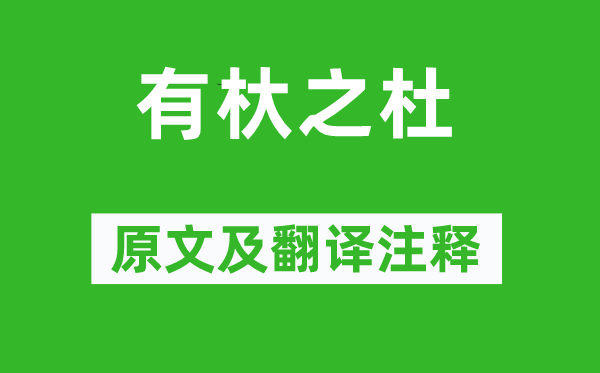 有杕之杜

原文及翻译注释